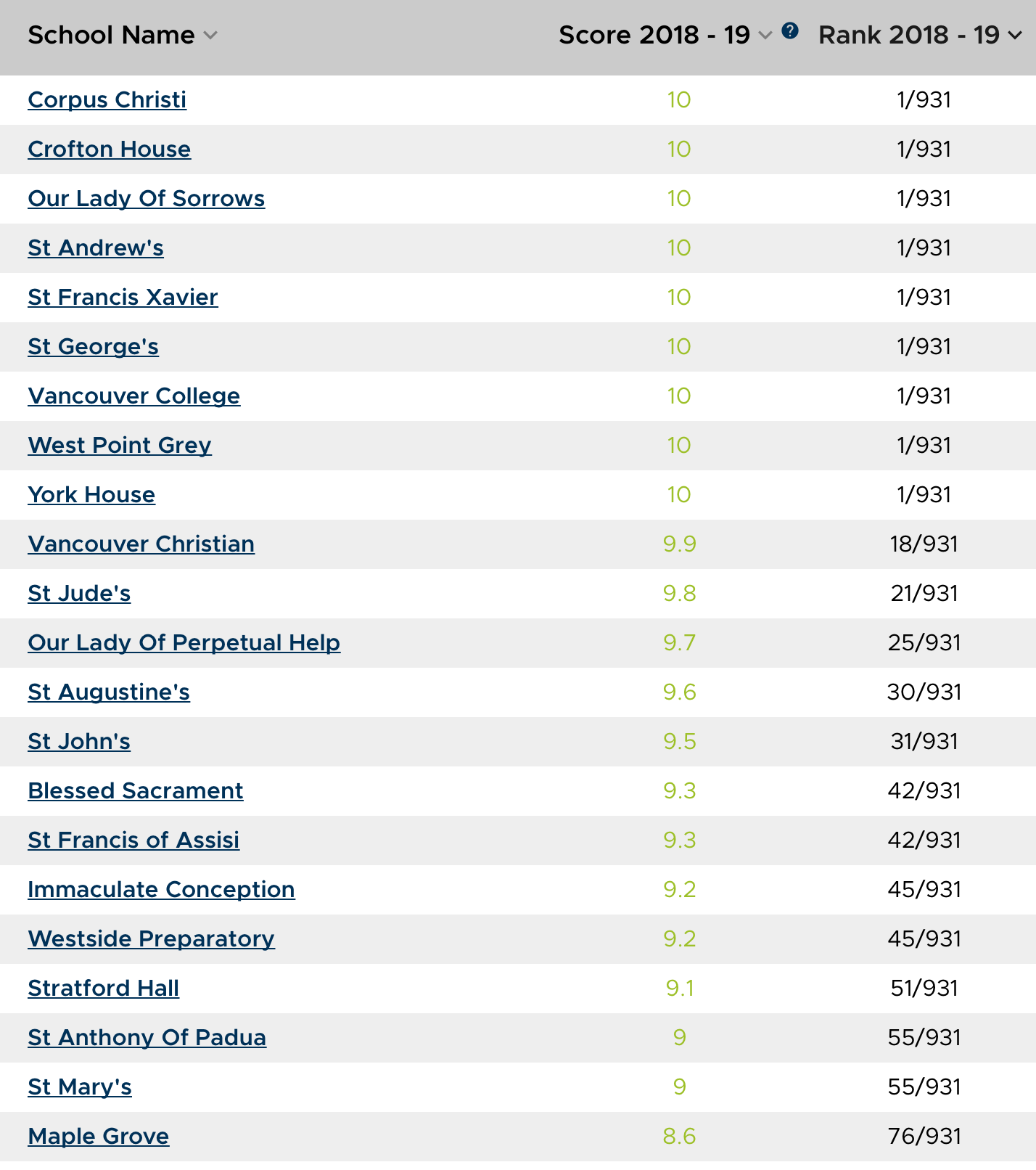 | School Name | Score 2018 - 19 ? | Rank 2018 - 19 |
|---|---|---|
| Corpus Christi | 10 | 1/931 |
| Crofton House | 10 | 1/931 |
| Our Lady Of Sorrows | 10 | 1/931 |
| St Andrew's | 10 | 1/931 |
| St Francis Xavier | 10 | 1/931 |
| St George's | 10 | 1/931 |
| Vancouver College | 10 | 1/931 |
| West Point Grey | 10 | 1/931 |
| York House | 10 | 1/931 |
| Vancouver Christian | 9.9 | 18/931 |
| St Jude's | 9.8 | 21/931 |
| Our Lady Of Perpetual Help | 9.7 | 25/931 |
| St Augustine's | 9.6 | 30/931 |
| St John's | 9.5 | 31/931 |
| Blessed Sacrament | 9.3 | 42/931 |
| St Francis of Assisi | 9.3 | 42/931 |
| Immaculate Conception | 9.2 | 45/931 |
| Westside Preparatory | 9.2 | 45/931 |
| Stratford Hall | 9.1 | 51/931 |
| St Anthony Of Padua | 9 | 55/931 |
| St Mary's | 9 | 55/931 |
| Maple Grove | 8.6 | 76/931 |